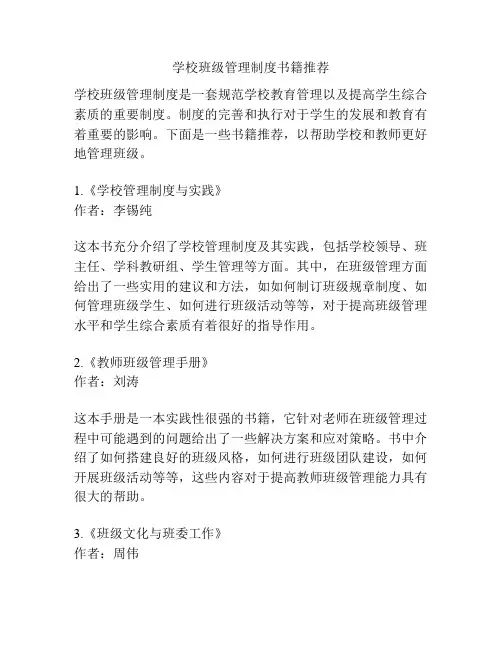 学校班级管理制度书籍推荐

学校班级管理制度是一套规范学校教育管理以及提高学生综合素质的重要制度。制度的完善和执行对于学生的发展和教育有着重要的影响。下面是一些书籍推荐，以帮助学校和教师更好地管理班级。

1.《学校管理制度与实践》
作者：李锡纯

这本书充分介绍了学校管理制度及其实践，包括学校领导、班主任、学科教研组、学生管理等方面。其中，在班级管理方面给出了一些实用的建议和方法，如如何制订班级规章制度、如何管理班级学生、如何进行班级活动等等，对于提高班级管理水平和学生综合素质有着很好的指导作用。

2.《教师班级管理手册》
作者：刘涛

这本手册是一本实践性很强的书籍，它针对老师在班级管理过程中可能遇到的问题给出了一些解决方案和应对策略。书中介绍了如何搭建良好的班级风格，如何进行班级团队建设，如何开展班级活动等等，这些内容对于提高教师班级管理能力具有很大的帮助。

3.《班级文化与班委工作》
作者：周伟